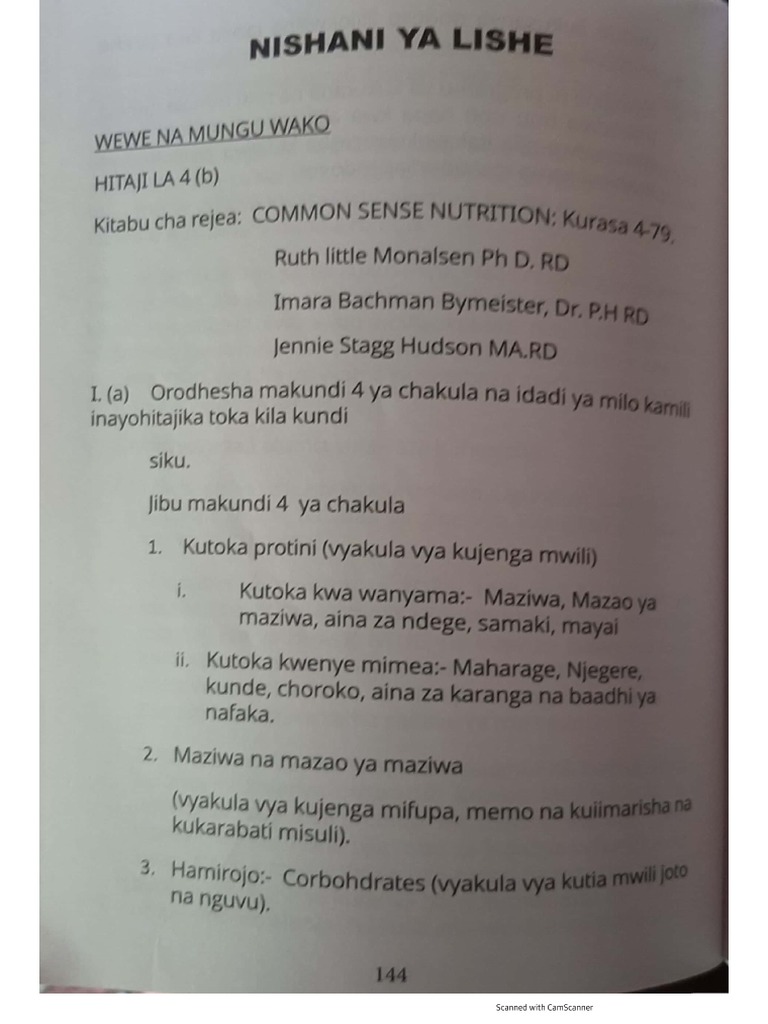 NISHANI YA LISHE

WEWE NA MUNGU WAKO

HITAJI LA 4 (b)

Kitabu cha rejea: COMMON SENSE NUTRITION: Kurasa 4-79.

Ruth little Monalsen Ph D. RD

Imara Bachman Bymeister, Dr. P.H RD

Jennie Stagg Hudson MA.RD

I. (a) Orodhesha makundi 4 ya chakula na idadi ya milo kamili inayohitajika toka kila kundi

siku.

Jibu makundi 4 ya chakula

1. Kutoka protini (vyakula vya kujenga mwili)

i. Kutoka kwa wanyama:- Maziwa, Mazao ya maziwa, aina za ndege, samaki, mayai

ii. Kutoka kwenye mimea:- Maharage, Njegere, kunde, choroko, aina za karanga na baadhi ya nafaka.

2. Maziwa na mazao ya maziwa

(vyakula vya kujenga mifupa, memo na kuiimarisha na kukarabati misuli).

3. Hamirojo:- Corbohdrates (vyakula vya kutia mwili joto na nguvu).

144

Scanned with CamScanner